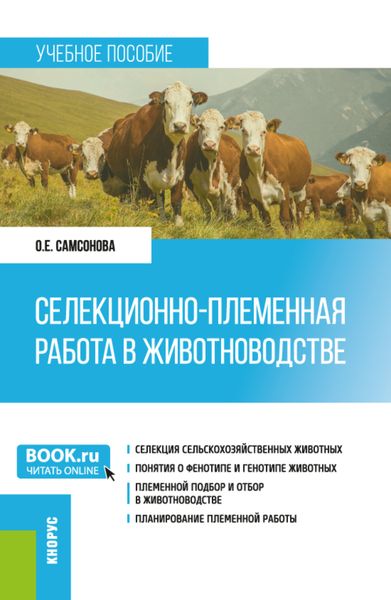 УЧЕБНОЕ ПОСОБИЕ

О.Е. САМСОНОВА

СЕЛЕКЦИОННО-ПЛЕМЕННАЯ РАБОТА В ЖИВОТНОВОДСТВЕ

BOOK.ru
ЧИТАТЬ ONLINE

СЕЛЕКЦИЯ СЕЛЬСКОХОЗЯЙСТВЕННЫХ ЖИВОТНЫХ

ПОНЯТИЯ О ФЕНОТИПЕ И ГЕНОТИПЕ ЖИВОТНЫХ

ПЛЕМЕННОЙ ПОДБОР И ОТБОР В ЖИВОТНОВОДСТВЕ

ПЛАНИРОВАНИЕ ПЛЕМЕННОЙ РАБОТЫ

КНОРУС